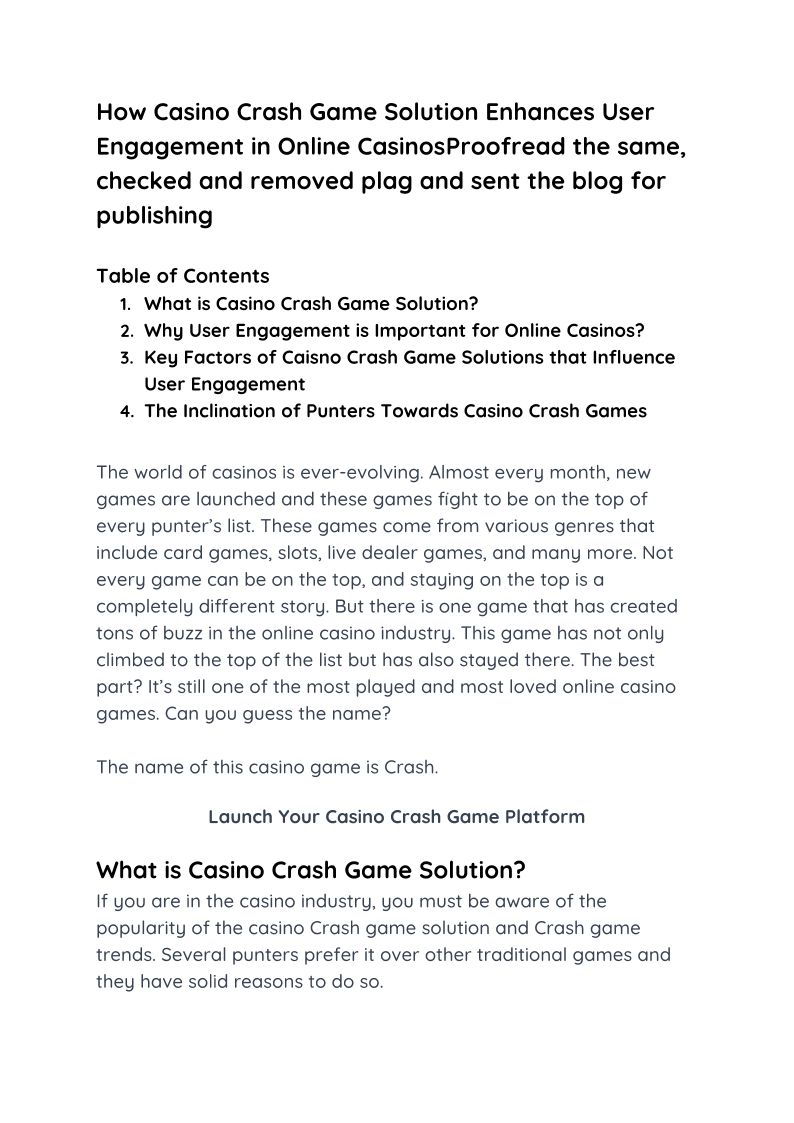 How Casino Crash Game Solution Enhances User Engagement in Online CasinosProofread the same, checked and removed plag and sent the blog for publishing

Table of Contents
1. What is Casino Crash Game Solution?
2. Why User Engagement is Important for Online Casinos?
3. Key Factors of Caisno Crash Game Solutions that Influence User Engagement
4. The Inclination of Punters Towards Casino Crash Games

The world of casinos is ever-evolving. Almost every month, new games are launched and these games fight to be on the top of every punter's list. These games come from various genres that include card games, slots, live dealer games, and many more. Not every game can be on the top, and staying on the top is a completely different story. But there is one game that has created tons of buzz in the online casino industry. This game has not only climbed to the top of the list but has also stayed there. The best part? It's still one of the most played and most loved online casino games. Can you guess the name?

The name of this casino game is Crash.

Launch Your Casino Crash Game Platform

What is Casino Crash Game Solution?
If you are in the casino industry, you must be aware of the popularity of the casino Crash game solution and Crash game trends. Several punters prefer it over other traditional games and they have solid reasons to do so.